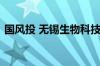 国风投 无锡生物科技